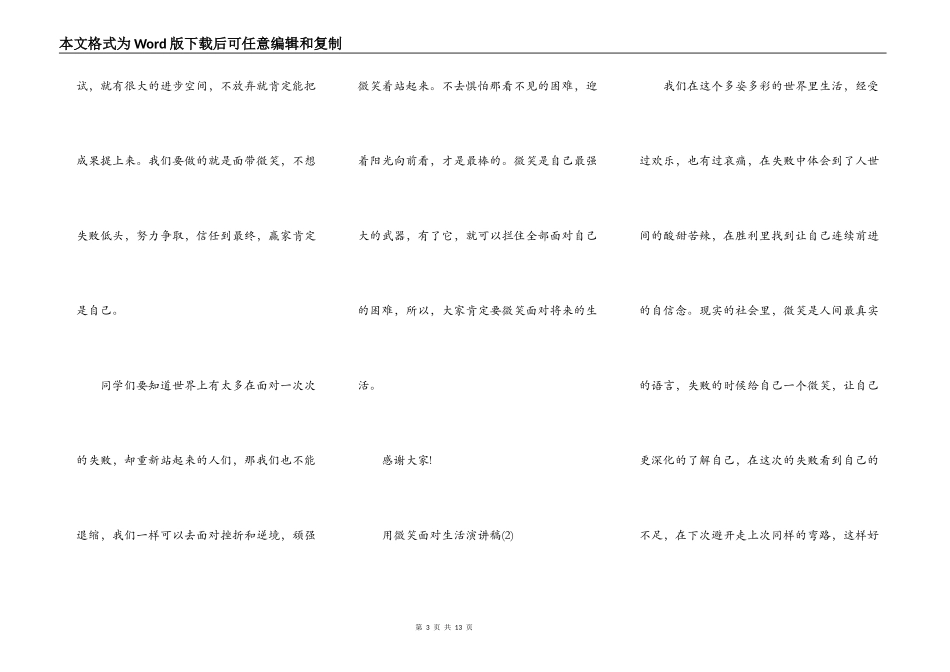 本文格式为Word版下载后可任意编辑和复制

试，就有很大的进步空间，不放弃就肯定能把成果提上来。我们要做的就是面带微笑，不想失败低头，努力争取，信任到最终，赢家肯定是自己。

同学们要知道世界上有太多在面对一次次的失败，却重新站起来的人们，那我们也不能退缩，我们一样可以去面对挫折和逆境，顽强微笑着站起来。不去惧怕那看不见的困难，迎着阳光向前看，才是最棒的。微笑是自己最强大的武器，有了它，就可以拦住全部面对自己的困难，所以，大家肯定要微笑面对将来的生活。

感谢大家!

用微笑面对生活演讲稿(2)

我们在这个多姿多彩的世界里生活，经受过欢乐，也有过哀痛，在失败中体会到了人世间的酸甜苦辣，在胜利里找到让自己连续前进的自信念。现实的社会里，微笑是人间最真实的语言，失败的时候给自己一个微笑，让自己更深化的了解自己，在这次的失败看到自己的不足，在下次避开走上次同样的弯路，这样好

第 3 页 共 13 页